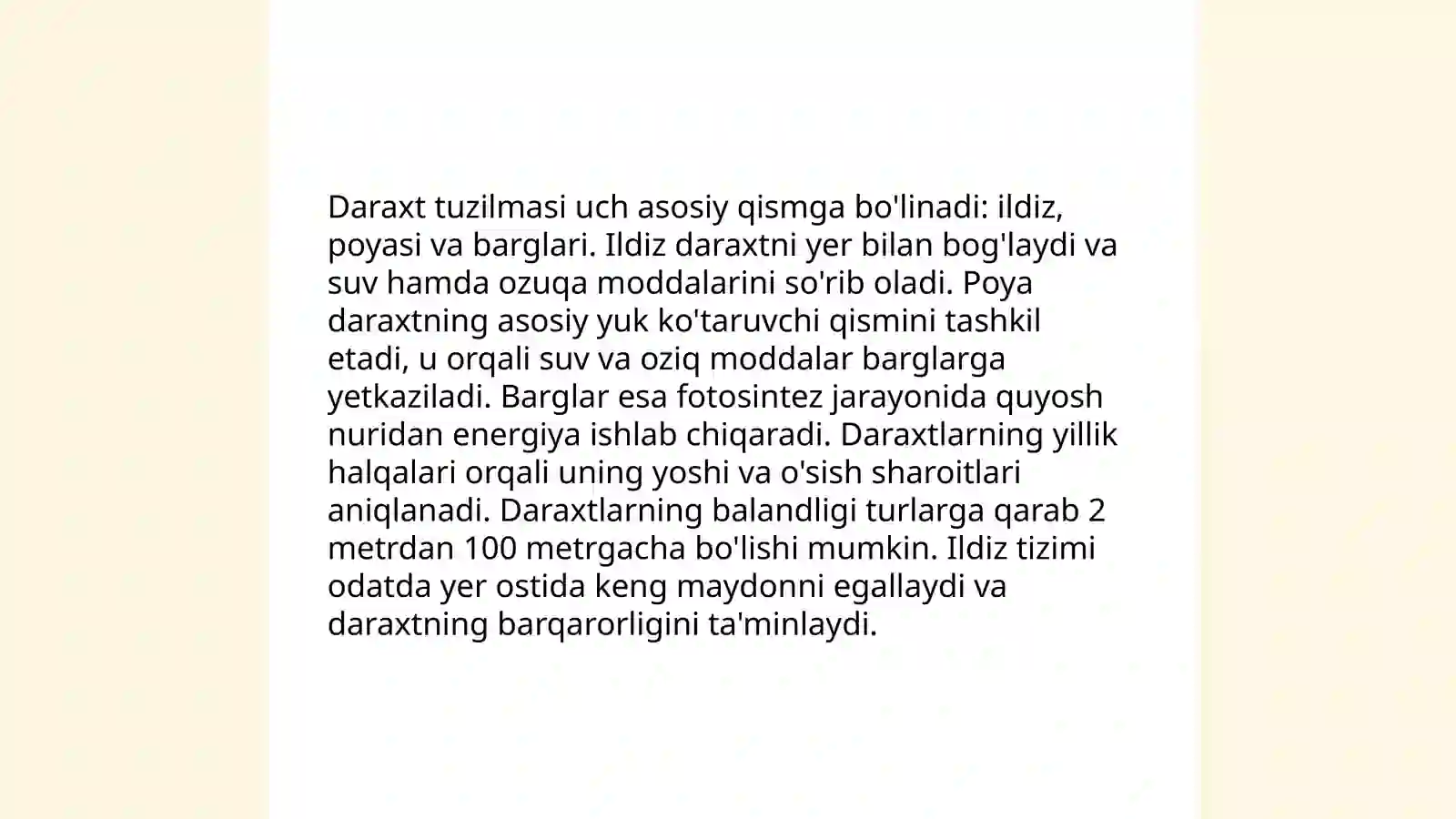 Daraxt tuzilmasi uch asosiy qismga bo'linadi: ildiz, poyasi va barglari. Ildiz daraxtni yer bilan bog'laydi va suv hamda ozuqa moddalarini so'rib oladi. Poya daraxtning asosiy yuk ko'taruvchi qismini tashkil etadi, u orqali suv va oziq moddalar barglarga yetkaziladi. Barglar esa fotosintez jarayonida quyosh nuridan energiya ishlab chiqaradi. Daraxtlarning yillik halqalari orqali uning yoshi va o'sish sharoitlari aniqlanadi. Daraxtlarning balandligi turlarga qarab 2 metrdan 100 metrgacha bo'lishi mumkin. Ildiz tizimi odatda yer ostida keng maydonni egallaydi va daraxtning barqarorligini ta'minlaydi.